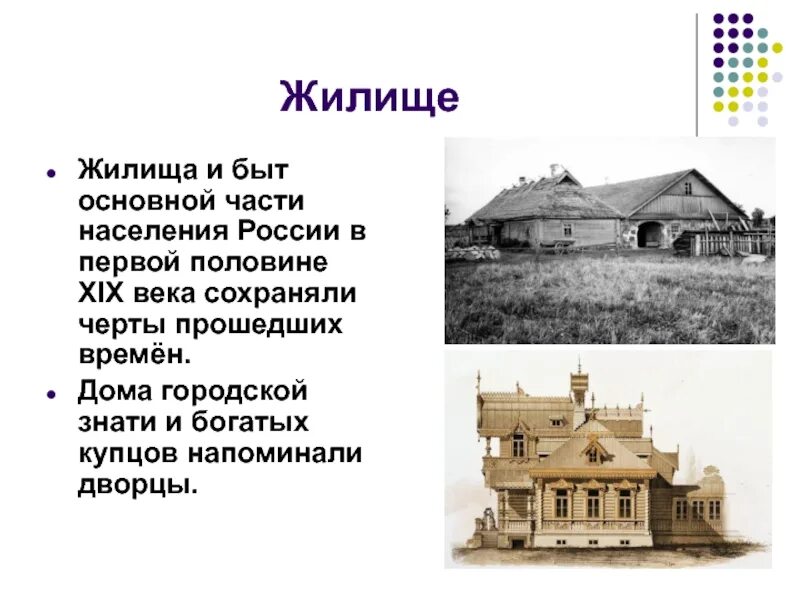 Жилище

- Жилища и быт основной части населения России в первой половине XIX века сохраняли черты прошедших времён.
- Дома городской знати и богатых купцов напоминали дворцы.